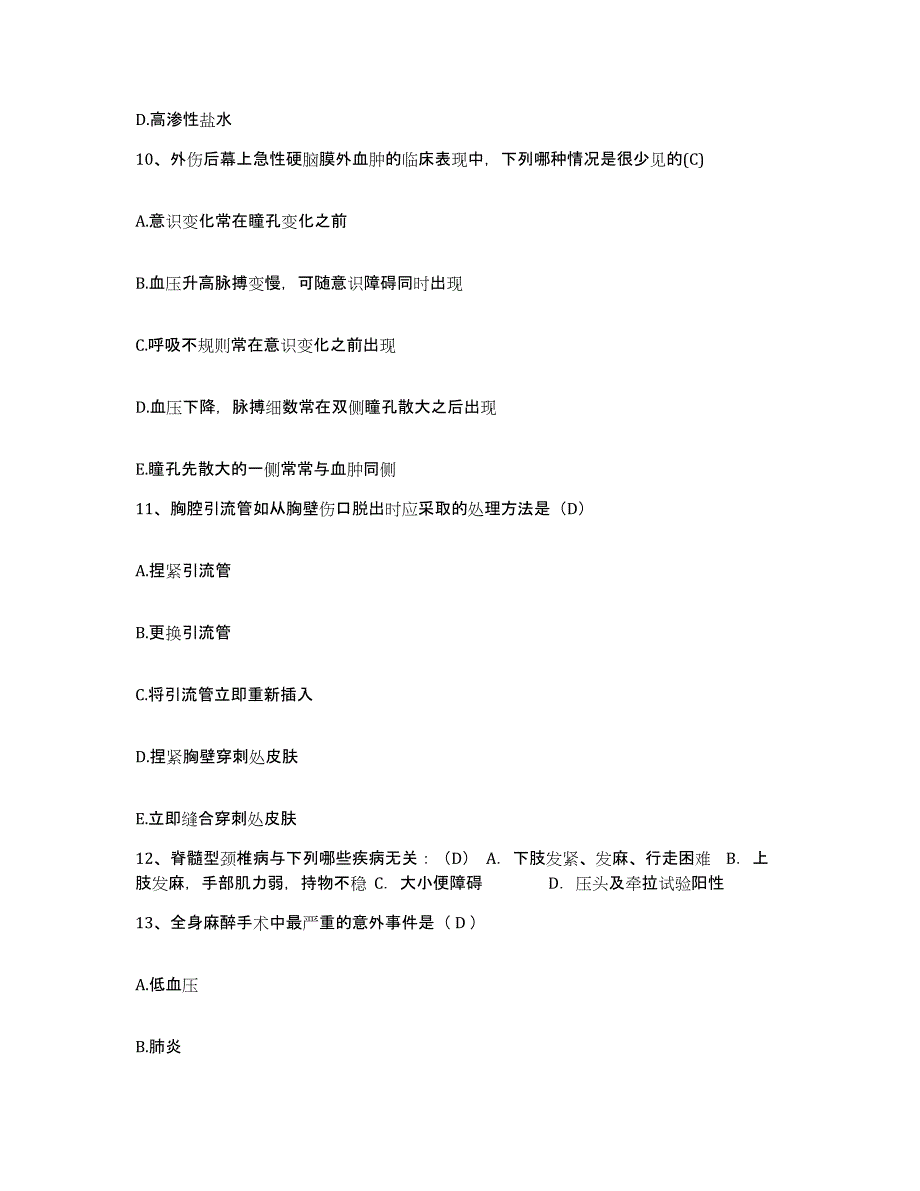 D.高渗性盐水

10、外伤后幕上急性硬脑膜外血肿的临床表现中，下列哪种情况是很少见的(C)

A.意识变化常在瞳孔变化之前

B.血压升高脉搏变慢，可随意识障碍同时出现

C.呼吸不规则常在意识变化之前出现

D.血压下降，脉搏细数常在双侧瞳孔散大之后出现

E.瞳孔先散大的一侧常常与血肿同侧

11、胸腔引流管如从胸壁伤口脱出时应采取的处理方法是（D）

A.捏紧引流管

B.更换引流管

C.将引流管立即重新插入

D.捏紧胸壁穿刺处皮肤

E.立即缝合穿刺处皮肤

12、脊髓型颈椎病与下列哪些疾病无关：（D） A. 下肢发紧、发麻、行走困难 B. 上肢发麻，手部肌力弱，持物不稳 C. 大小便障碍 D. 压头及牵拉试验阳性

13、全身麻醉手术中最严重的意外事件是（ D ）

A.低血压

B.肺炎